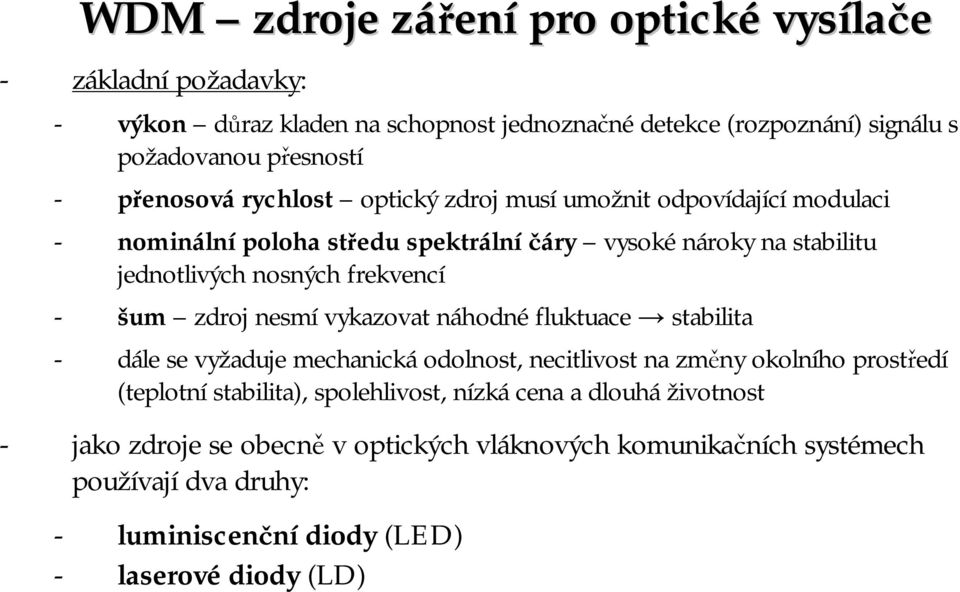 WDM – zdroje záření pro optické vysílače

- základní požadavky:

- výkon – důraz kladen na schopnost jednoznačné detekce (rozpoznání) signálu s požadovanou přesností
- přenosová rychlost – optický zdroj musí umožnit odpovídající modulaci
- nominální poloha středu spektrální čáry – vysoké nároky na stabilitu jednotlivých nosných frekvencí
- šum – zdroj nesmí vykazovat náhodné fluktuace → stabilita
- dále se vyžaduje mechanická odolnost, necitlivost na změny okolního prostředí (teplotní stabilita), spolehlivost, nízká cena a dlouhá životnost

- jako zdroje se obecně v optických vláknových komunikačních systémech používají dva druhy:

- luminiscenční diody (LED)
- laserové diody (LD)